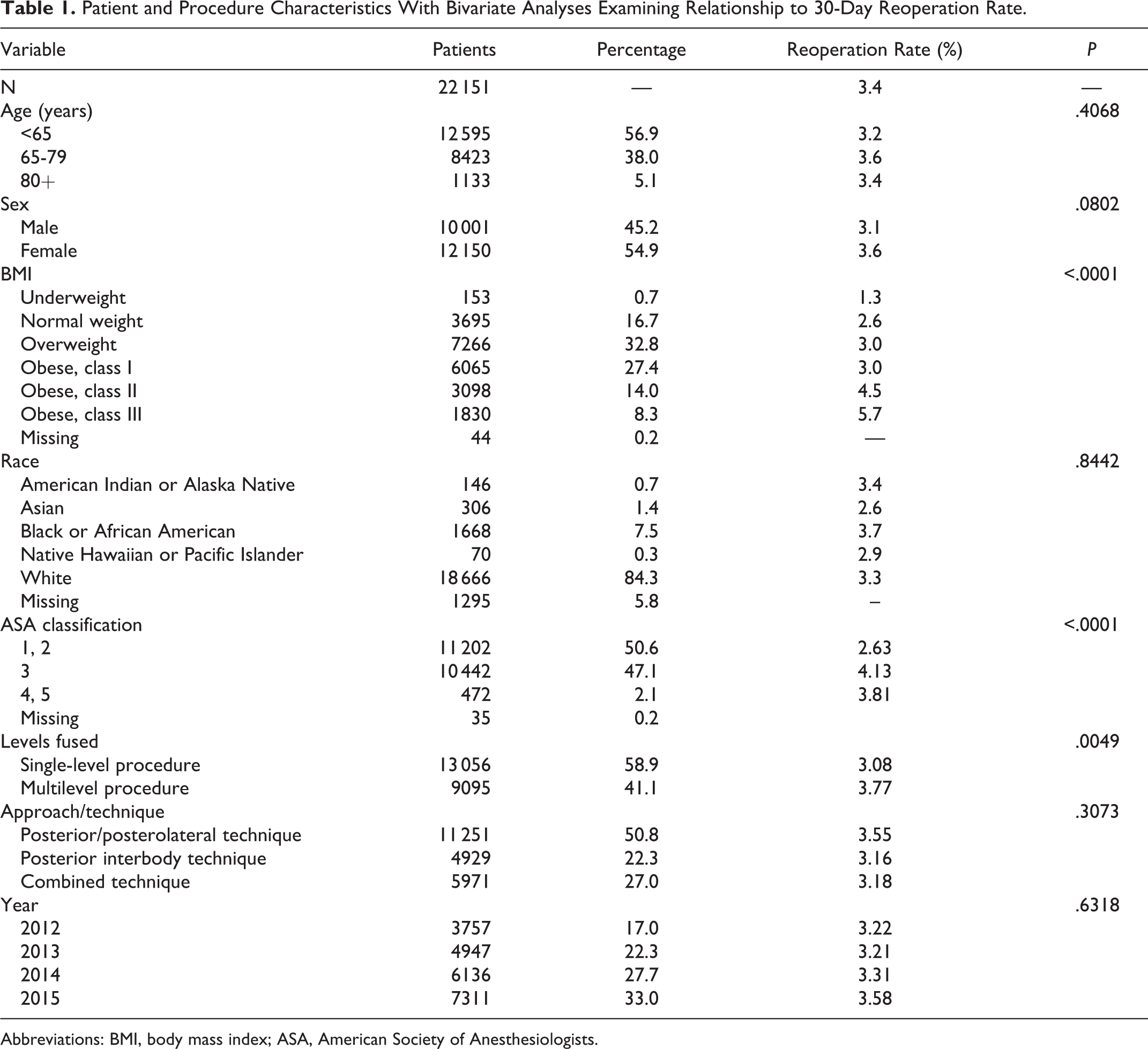 Table 1. Patient and Procedure Characteristics With Bivariate Analyses Examining Relationship to 30-Day Reoperation Rate.

| Variable | Patients | Percentage | Reoperation Rate (%) | P |
|---|---|---|---|---|
| N | 22 151 | — | 3.4 | — |
| Age (years) | | | | .4068 |
| <65 | 12 595 | 56.9 | 3.2 | |
| 65-79 | 8423 | 38.0 | 3.6 | |
| 80+ | 1133 | 5.1 | 3.4 | |
| Sex | | | | .0802 |
| Male | 10 001 | 45.2 | 3.1 | |
| Female | 12 150 | 54.9 | 3.6 | |
| BMI | | | | <.0001 |
| Underweight | 153 | 0.7 | 1.3 | |
| Normal weight | 3695 | 16.7 | 2.6 | |
| Overweight | 7266 | 32.8 | 3.0 | |
| Obese, class I | 6065 | 27.4 | 3.0 | |
| Obese, class II | 3098 | 14.0 | 4.5 | |
| Obese, class III | 1830 | 8.3 | 5.7 | |
| Missing | 44 | 0.2 | — | |
| Race | | | | .8442 |
| American Indian or Alaska Native | 146 | 0.7 | 3.4 | |
| Asian | 306 | 1.4 | 2.6 | |
| Black or African American | 1668 | 7.5 | 3.7 | |
| Native Hawaiian or Pacific Islander | 70 | 0.3 | 2.9 | |
| White | 18 666 | 84.3 | 3.3 | |
| Missing | 1295 | 5.8 | – | |
| ASA classification | | | | <.0001 |
| 1, 2 | 11 202 | 50.6 | 2.63 | |
| 3 | 10 442 | 47.1 | 4.13 | |
| 4, 5 | 472 | 2.1 | 3.81 | |
| Missing | 35 | 0.2 | | |
| Levels fused | | | | .0049 |
| Single-level procedure | 13 056 | 58.9 | 3.08 | |
| Multilevel procedure | 9095 | 41.1 | 3.77 | |
| Approach/technique | | | | .3073 |
| Posterior/posterolateral technique | 11 251 | 50.8 | 3.55 | |
| Posterior interbody technique | 4929 | 22.3 | 3.16 | |
| Combined technique | 5971 | 27.0 | 3.18 | |
| Year | | | | .6318 |
| 2012 | 3757 | 17.0 | 3.22 | |
| 2013 | 4947 | 22.3 | 3.21 | |
| 2014 | 6136 | 27.7 | 3.31 | |
| 2015 | 7311 | 33.0 | 3.58 | |

Abbreviations: BMI, body mass index; ASA, American Society of Anesthesiologists.